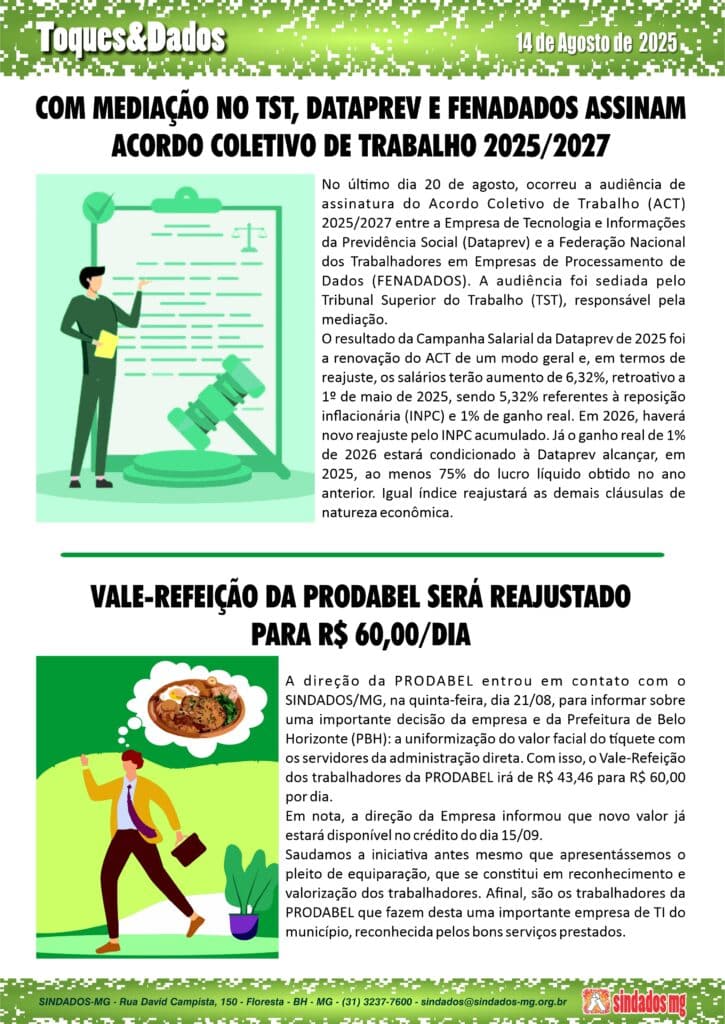 Toques&Dados

14 de Agosto de 2025

COM MEDIAÇÃO NO TST, DATAPREV E FENADADOS ASSINAM ACORDO COLETIVO DE TRABALHO 2025/2027

No último dia 20 de agosto, ocorreu a audiência de assinatura do Acordo Coletivo de Trabalho (ACT) 2025/2027 entre a Empresa de Tecnologia e Informações da Previdência Social (Dataprev) e a Federação Nacional dos Trabalhadores em Empresas de Processamento de Dados (FENADADOS). A audiência foi sediada pelo Tribunal Superior do Trabalho (TST), responsável pela mediação.

O resultado da Campanha Salarial da Dataprev de 2025 foi a renovação do ACT de um modo geral e, em termos de reajuste, os salários terão aumento de 6,32%, retroativo a 1º de maio de 2025, sendo 5,32% referentes à reposição inflacionária (INPC) e 1% de ganho real. Em 2026, haverá novo reajuste pelo INPC acumulado. Já o ganho real de 1% de 2026 estará condicionado à Dataprev alcançar, em 2025, ao menos 75% do lucro líquido obtido no ano anterior. Igual índice reajustará as demais cláusulas de natureza econômica.

VALE-REFEIÇÃO DA PRODABEL SERÁ REAJUSTADO PARA R$ 60,00/DIA

A direção da PRODABEL entrou em contato com o SINDADOS/MG, na quinta-feira, dia 21/08, para informar sobre uma importante decisão da empresa e da Prefeitura de Belo Horizonte (PBH): a uniformização do valor facial do tíquete com os servidores da administração direta. Com isso, o Vale-Refeição dos trabalhadores da PRODABEL irá de R$ 43,46 para R$ 60,00 por dia.

Em nota, a direção da Empresa informou que novo valor já estará disponível no crédito do dia 15/09.

Saudamos a iniciativa antes mesmo que apresentássemos o pleito de equiparação, que se constitui em reconhecimento e valorização dos trabalhadores. Afinal, são os trabalhadores da PRODABEL que fazem desta uma importante empresa de TI do município, reconhecida pelos bons serviços prestados.

SINDADOS-MG - Rua David Campista, 150 - Floresta - BH - MG - (31) 3237-7600 - sindados@sindados-mg.org.br

sindados mg